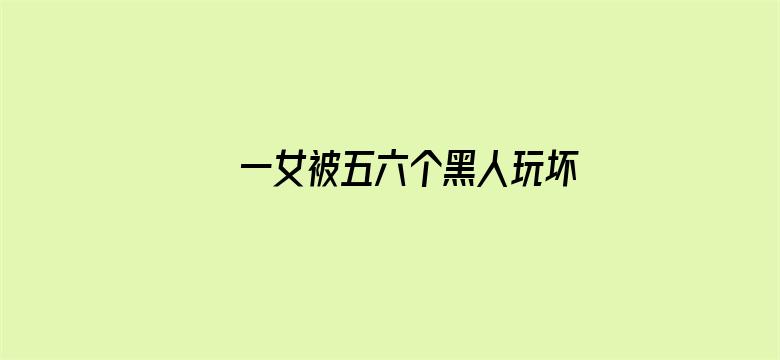 一女被五六个黑人玩坏